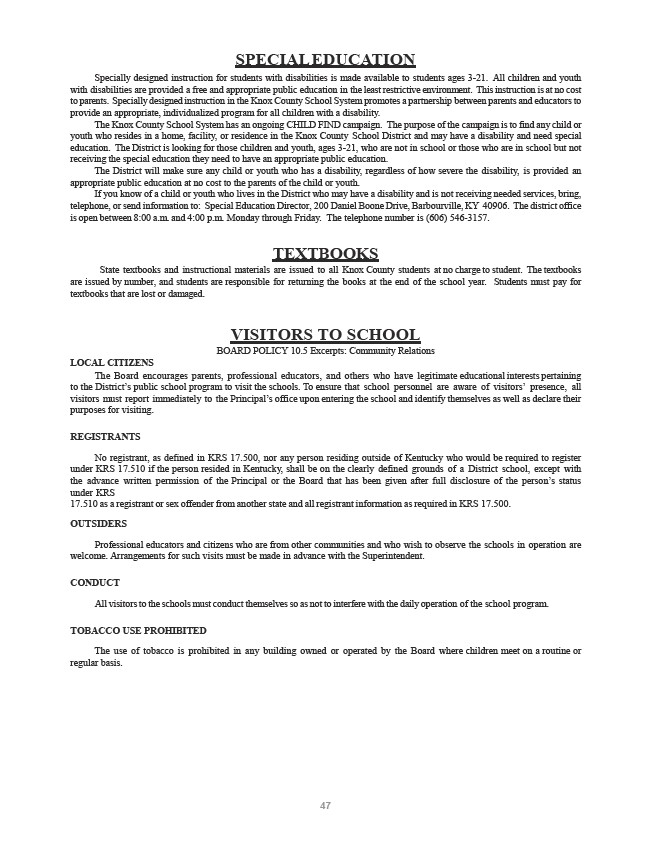 SPECIAL EDUCATION

Specially designed instruction for students with disabilities is made available to students ages 3-21. All children and youth with disabilities are provided a free and appropriate public education in the least restrictive environment. This instruction is at no cost to parents. Specially designed instruction in the Knox County School System promotes a partnership between parents and educators to provide an appropriate, individualized program for all children with a disability.

The Knox County School System has an ongoing CHILD FIND campaign. The purpose of the campaign is to find any child or youth who resides in a home, facility, or residence in the Knox County School District and may have a disability and need special education. The District is looking for those children and youth, ages 3-21, who are not in school or those who are in school but not receiving the special education they need to have an appropriate public education.

The District will make sure any child or youth who has a disability, regardless of how severe the disability, is provided an appropriate public education at no cost to the parents of the child or youth.

If you know of a child or youth who lives in the District who may have a disability and is not receiving needed services, bring, telephone, or send information to: Special Education Director, 200 Daniel Boone Drive, Barbourville, KY 40906. The district office is open between 8:00 a.m. and 4:00 p.m. Monday through Friday. The telephone number is (606) 546-3157.

TEXTBOOKS

State textbooks and instructional materials are issued to all Knox County students at no charge to student. The textbooks are issued by number, and students are responsible for returning the books at the end of the school year. Students must pay for textbooks that are lost or damaged.

VISITORS TO SCHOOL

BOARD POLICY 10.5 Excerpts: Community Relations

LOCAL CITIZENS

The Board encourages parents, professional educators, and others who have legitimate educational interests pertaining to the District's public school program to visit the schools. To ensure that school personnel are aware of visitors' presence, all visitors must report immediately to the Principal's office upon entering the school and identify themselves as well as declare their purposes for visiting.

REGISTRANTS

No registrant, as defined in KRS 17.500, nor any person residing outside of Kentucky who would be required to register under KRS 17.510 if the person resided in Kentucky, shall be on the clearly defined grounds of a District school, except with the advance written permission of the Principal or the Board that has been given after full disclosure of the person's status under KRS
17.510 as a registrant or sex offender from another state and all registrant information as required in KRS 17.500.

OUTSIDERS

Professional educators and citizens who are from other communities and who wish to observe the schools in operation are welcome. Arrangements for such visits must be made in advance with the Superintendent.

CONDUCT

All visitors to the schools must conduct themselves so as not to interfere with the daily operation of the school program.

TOBACCO USE PROHIBITED

The use of tobacco is prohibited in any building owned or operated by the Board where children meet on a routine or regular basis.

47